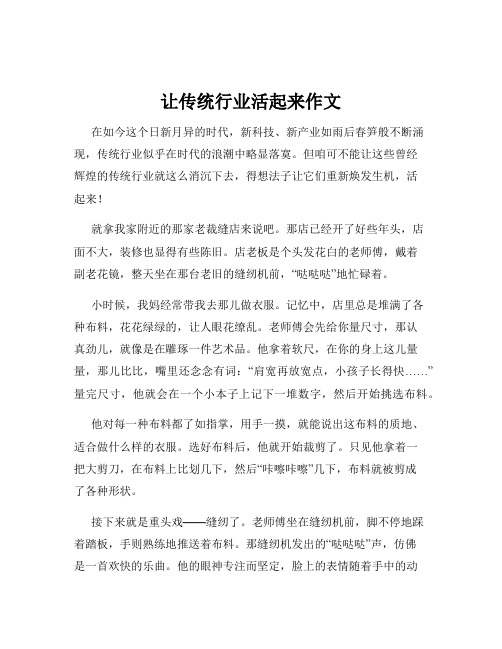 让传统行业活起来作文

在如今这个日新月异的时代，新科技、新产业如雨后春笋般不断涌现，传统行业似乎在时代的浪潮中略显落寞。但咱可不能让这些曾经辉煌的传统行业就这么消沉下去，得想法子让它们重新焕发生机，活起来！

就拿我家附近的那家老裁缝店来说吧。那店已经开了好些年头，店面不大，装修也显得有些陈旧。店老板是个头发花白的老师傅，戴着副老花镜，整天坐在那台老旧的缝纫机前，“哒哒哒”地忙碌着。

小时候，我妈经常带我去那儿做衣服。记忆中，店里总是堆满了各种布料，花花绿绿的，让人眼花缭乱。老师傅会先给你量尺寸，那认真劲儿，就像是在雕琢一件艺术品。他拿着软尺，在你的身上这儿量量，那儿比比，嘴里还念念有词：“肩宽再放宽点，小孩子长得快……”量完尺寸，他就会在一个小本子上记下一堆数字，然后开始挑选布料。

他对每一种布料都了如指掌，用手一摸，就能说出这布料的质地、适合做什么样的衣服。选好布料后，他就开始裁剪了。只见他拿着一把大剪刀，在布料上比划几下，然后“咔嚓咔嚓”几下，布料就被剪成了各种形状。

接下来就是重头戏——缝纫了。老师傅坐在缝纫机前，脚不停地踩着踏板，手则熟练地推送着布料。那缝纫机发出的“哒哒哒”声，仿佛是一首欢快的乐曲。他的眼神专注而坚定，脸上的表情随着手中的动